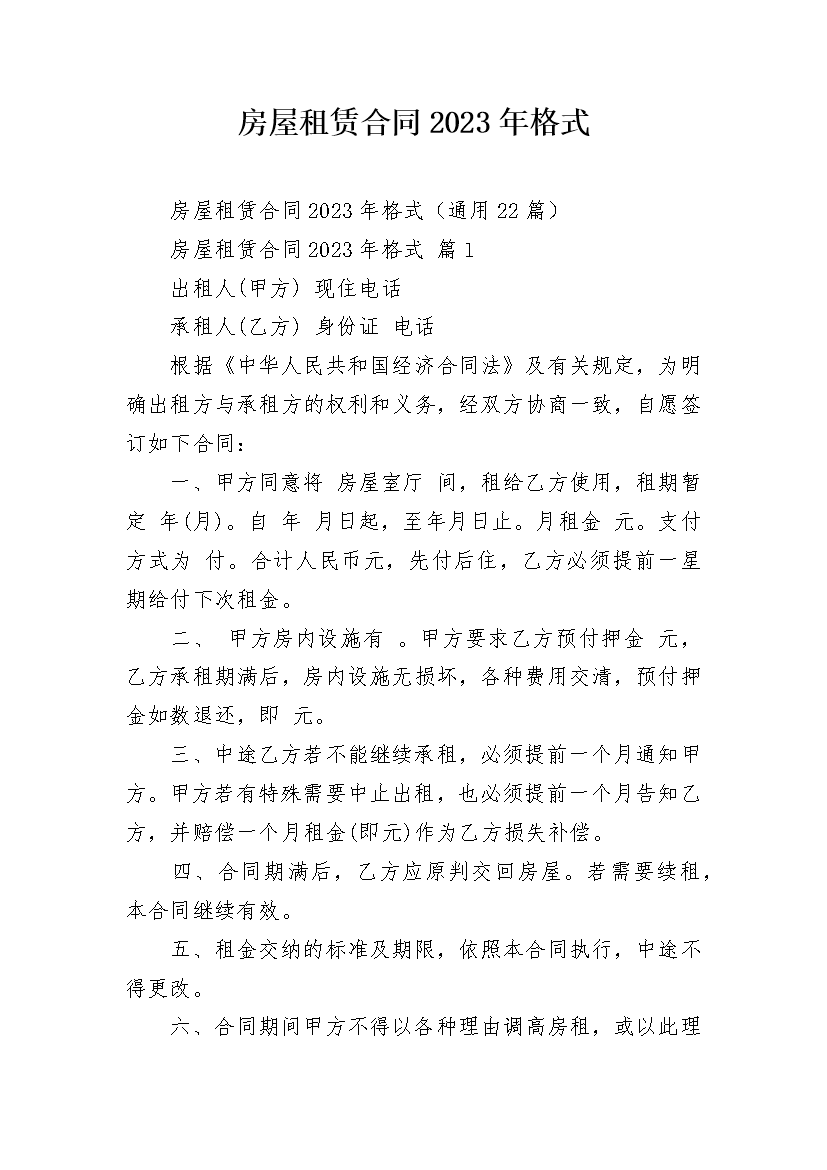 房屋租赁合同2023年格式

房屋租赁合同2023年格式（通用22篇）

房屋租赁合同2023年格式 篇1

出租人(甲方) 现住电话

承租人(乙方) 身份证 电话

根据《中华人民共和国经济合同法》及有关规定，为明确出租方与承租方的权利和义务，经双方协商一致，自愿签订如下合同：

一、甲方同意将 房屋室厅 间，租给乙方使用，租期暂定 年(月)。自 年 月日起，至年月日止。月租金 元。支付方式为 付。合计人民币元，先付后住，乙方必须提前一星期给付下次租金。

二、 甲方房内设施有 。甲方要求乙方预付押金 元，乙方承租期满后，房内设施无损坏，各种费用交清，预付押金如数退还，即 元。

三、中途乙方若不能继续承租，必须提前一个月通知甲方。甲方若有特殊需要中止出租，也必须提前一个月告知乙方，并赔偿一个月租金(即元)作为乙方损失补偿。

四、合同期满后，乙方应原判交回房屋。若需要续租，本合同继续有效。

五、租金交纳的标准及期限，依照本合同执行，中途不得更改。

六、合同期间甲方不得以各种理由调高房租，或以此理